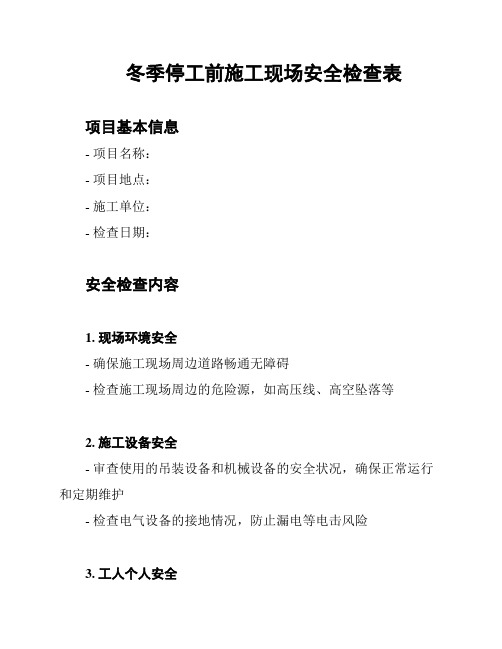 冬季停工前施工现场安全检查表

项目基本信息

- 项目名称：

- 项目地点：

- 施工单位：

- 检查日期：

安全检查内容

1. 现场环境安全

- 确保施工现场周边道路畅通无障碍

- 检查施工现场周边的危险源，如高压线、高空坠落等

2. 施工设备安全

- 审查使用的吊装设备和机械设备的安全状况，确保正常运行和定期维护

- 检查电气设备的接地情况，防止漏电等电击风险

3. 工人个人安全